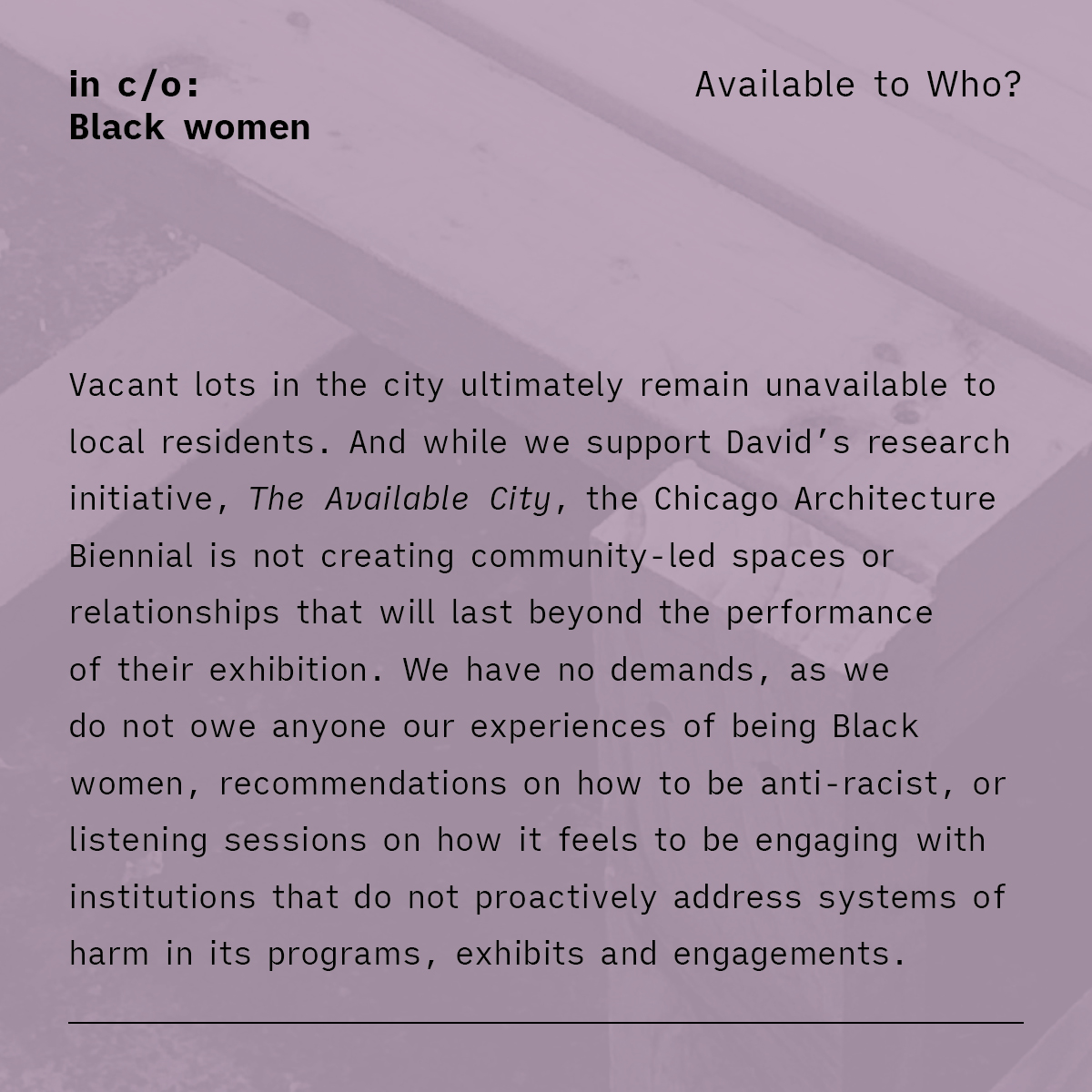 in c/o:
Black women

Available to Who?

Vacant lots in the city ultimately remain unavailable to local residents. And while we support David's research initiative, The Available City, the Chicago Architecture Biennial is not creating community-led spaces or relationships that will last beyond the performance of their exhibition. We have no demands, as we do not owe anyone our experiences of being Black women, recommendations on how to be anti-racist, or listening sessions on how it feels to be engaging with institutions that do not proactively address systems of harm in its programs, exhibits and engagements.